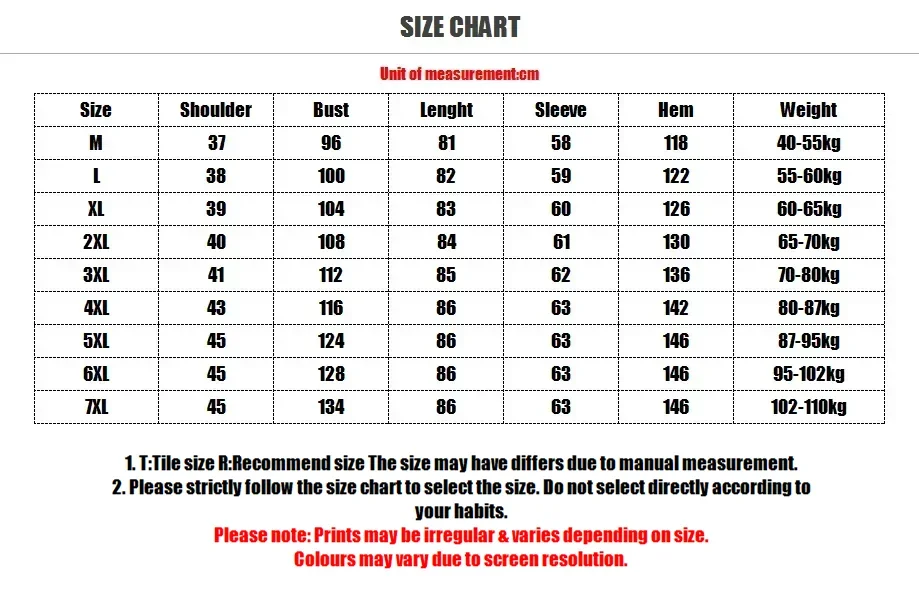 SIZE CHART

Unit of measurement:cm

| Size | Shoulder | Bust | Lenght | Sleeve | Hem | Weight |
|---|---|---|---|---|---|---|
| M | 37 | 96 | 81 | 58 | 118 | 40-55kg |
| L | 38 | 100 | 82 | 59 | 122 | 55-60kg |
| XL | 39 | 104 | 83 | 60 | 126 | 60-65kg |
| 2XL | 40 | 108 | 84 | 61 | 130 | 65-70kg |
| 3XL | 41 | 112 | 85 | 62 | 136 | 70-80kg |
| 4XL | 43 | 116 | 86 | 63 | 142 | 80-87kg |
| 5XL | 45 | 124 | 86 | 63 | 146 | 87-95kg |
| 6XL | 45 | 128 | 86 | 63 | 146 | 95-102kg |
| 7XL | 45 | 134 | 86 | 63 | 146 | 102-110kg |

1. T:Tile size R:Recommend size The size may have differs due to manual measurement.
2. Please strictly follow the size chart to select the size. Do not select directly according to your habits.
Please note: Prints may be irregular & varies depending on size.
Colours may vary due to screen resolution.